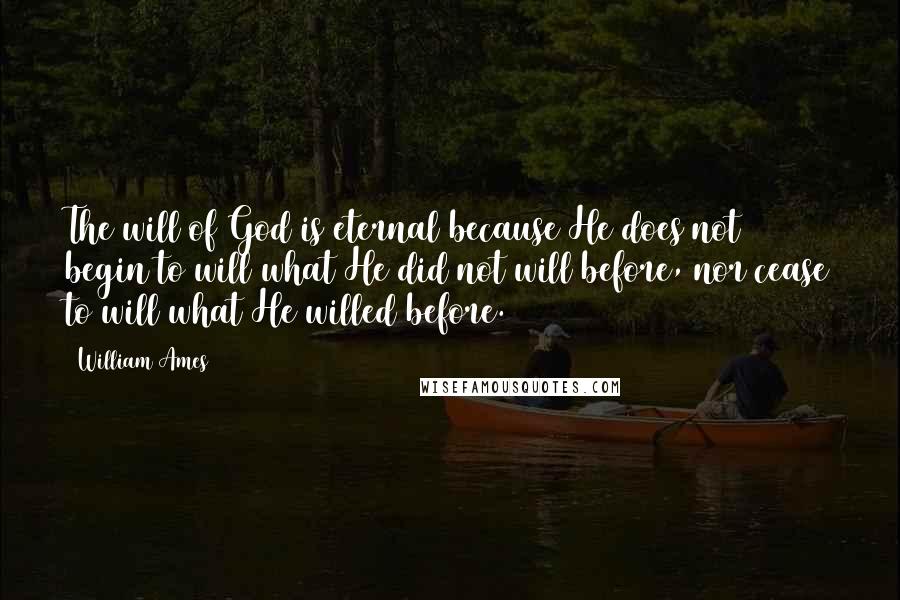 The will of God is eternal because He does not begin to will what He did not will before, nor cease to will what He willed before.

William Ames

WISEFAMOUSQUOTES.COM